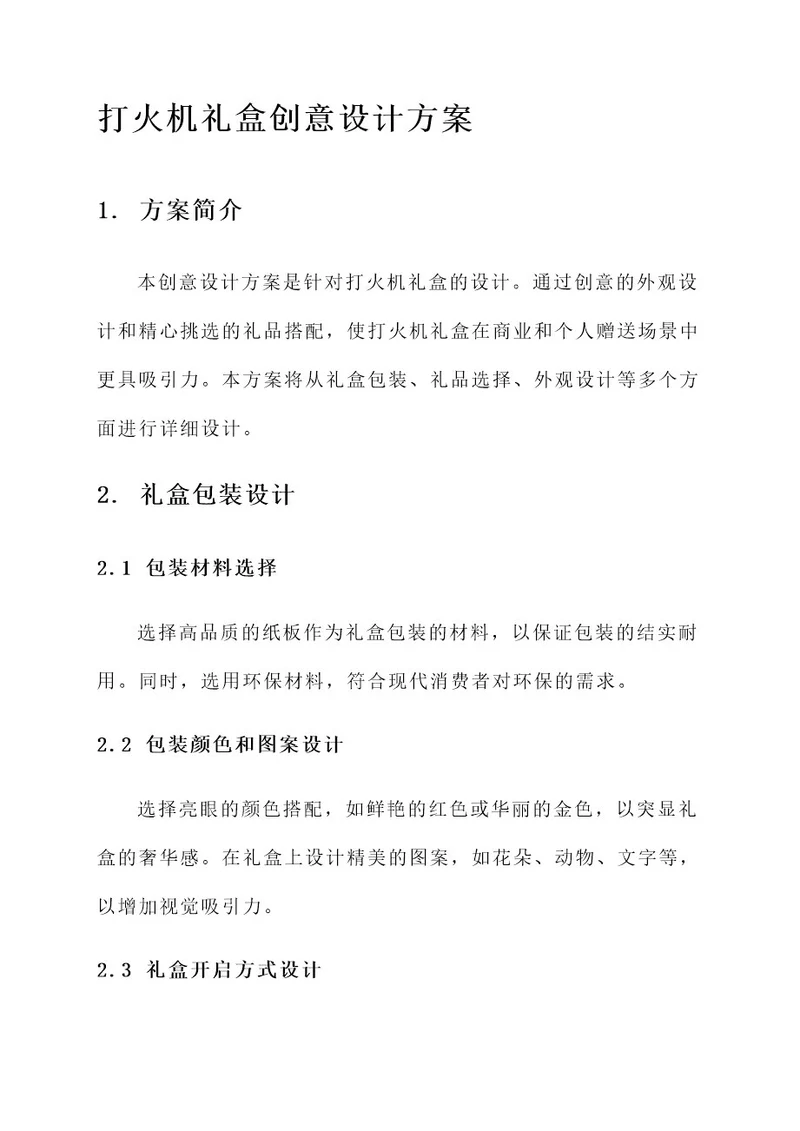 打火机礼盒创意设计方案

1. 方案简介

本创意设计方案是针对打火机礼盒的设计。通过创意的外观设计和精心挑选的礼品搭配，使打火机礼盒在商业和个人赠送场景中更具吸引力。本方案将从礼盒包装、礼品选择、外观设计等多个方面进行详细设计。

2. 礼盒包装设计

2.1 包装材料选择

选择高品质的纸板作为礼盒包装的材料，以保证包装的结实耐用。同时，选用环保材料，符合现代消费者对环保的需求。

2.2 包装颜色和图案设计

选择亮眼的颜色搭配，如鲜艳的红色或华丽的金色，以突显礼盒的奢华感。在礼盒上设计精美的图案，如花朵、动物、文字等，以增加视觉吸引力。

2.3 礼盒开启方式设计